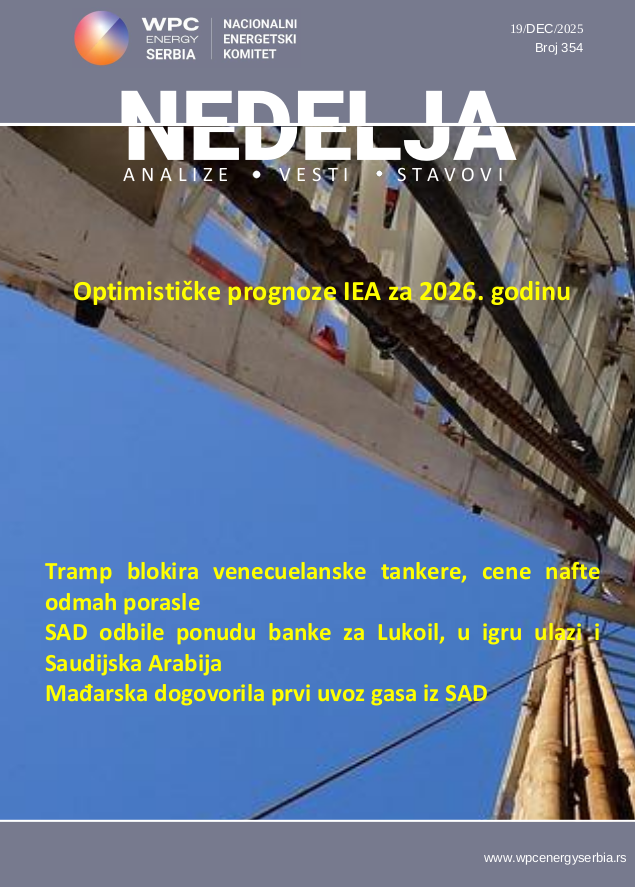 WPC
ENERGY
SERBIA

NACIONALNI
ENERGETSKI
KOMITET

19/DEC/2025
Broj 354

NEDELJA

ANALIZE • VESTI • STAVOVI

Optimističke prognoze IEA za 2026. godinu

Tramp blokira venecuelanske tankere, cene nafte odmah porasle

SAD odbile ponudu banke za Lukoil, u igru ulazi i Saudijska Arabija

Mađarska dogovorila prvi uvoz gasa iz SAD

www.wpcenergyserbia.rs